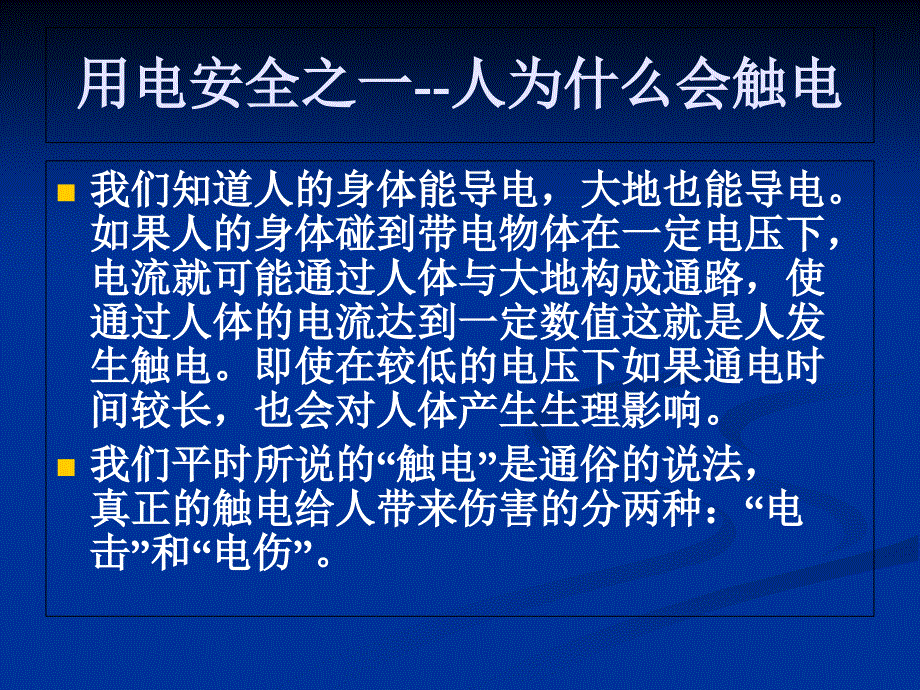 用电安全之一--人为什么会触电

我们知道人的身体能导电，大地也能导电。如果人的身体碰到带电物体在一定电压下，电流就可能通过人体与大地构成通路，使通过人体的电流达到一定数值这就是人发生触电。即使在较低的电压下如果通电时间较长，也会对人体产生生理影响。

我们平时所说的“触电”是通俗的说法，真正的触电给人带来伤害的分两种：“电击”和“电伤”。